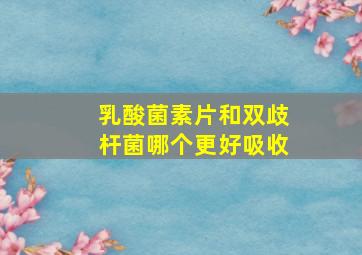 乳酸菌素片和双歧杆菌哪个更好吸收